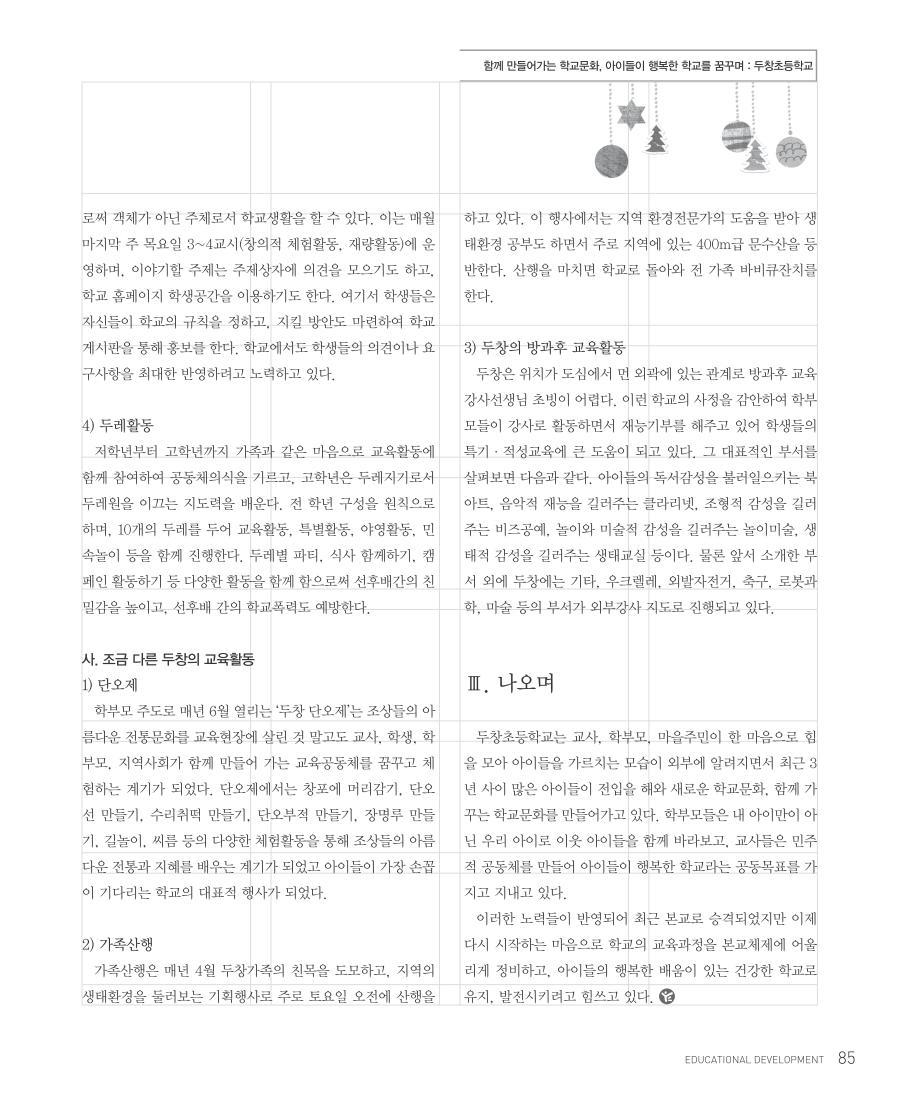 함께 만들어가는 학교문화, 아이들이 행복한 학교를 꿈꾸며 : 두창초등학교

로써 객체가 아닌 주체로서 학교생활을 할 수 있다. 이는 매월 마지막 주 목요일 3~4교시(창의적 체험활동, 재량활동)에 운영하며, 이야기할 주제는 주제상자에 의견을 모으기도 하고, 학교 홈페이지 학생공간을 이용하기도 한다. 여기서 학생들은 자신들이 학교의 규칙을 정하고, 지킬 방안도 마련하여 학교 게시판을 통해 홍보를 한다. 학교에서도 학생들의 의견이나 요구사항을 최대한 반영하려고 노력하고 있다.

4) 두레활동
저학년부터 고학년까지 가족과 같은 마음으로 교육활동에 함께 참여하여 공동체의식을 기르고, 고학년은 두레지기로서 두레원을 이끄는 지도력을 배운다. 전 학년 구성을 원칙으로 하며, 10개의 두레를 두어 교육활동, 특별활동, 야영활동, 민속놀이 등을 함께 진행한다. 두레별 파티, 식사 함께하기, 캠페인 활동하기 등 다양한 활동을 함께 함으로써 선후배간의 친밀감을 높이고, 선후배 간의 학교폭력도 예방한다.

사. 조금 다른 두창의 교육활동
1) 단오제
학부모 주도로 매년 6월 열리는 '두창 단오제'는 조상들의 아름다운 전통문화를 교육현장에 살린 것 말고도 교사, 학생, 학부모, 지역사회가 함께 만들어 가는 교육공동체를 꿈꾸고 체험하는 계기가 되었다. 단오제에서는 창포에 머리감기, 단오선 만들기, 수리취떡 만들기, 단오부적 만들기, 장명루 만들기, 길놀이, 씨름 등의 다양한 체험활동을 통해 조상들의 아름다운 전통과 지혜를 배우는 계기가 되었고 아이들이 가장 손꼽아 기다리는 학교의 대표적 행사가 되었다.

2) 가족산행
가족산행은 매년 4월 두창가족의 친목을 도모하고, 지역의 생태환경을 둘러보는 기획행사로 주로 토요일 오전에 산행을 하고 있다. 이 행사에서는 지역 환경전문가의 도움을 받아 생태환경 공부도 하면서 주로 지역에 있는 400m급 문수산을 등반한다. 산행을 마치면 학교로 돌아와 전 가족 바비큐잔치를 한다.

3) 두창의 방과후 교육활동
두창은 위치가 도심에서 먼 외곽에 있는 관계로 방과후 교육 강사선생님 초빙이 어렵다. 이런 학교의 사정을 감안하여 학부모들이 강사로 활동하면서 재능기부를 해주고 있어 학생들의 특기 · 적성교육에 큰 도움이 되고 있다. 그 대표적인 부서를 살펴보면 다음과 같다. 아이들의 독서감성을 불러일으키는 북아트, 음악적 재능을 길러주는 클라리넷, 조형적 감성을 길러주는 비즈공예, 놀이와 미술적 감성을 길러주는 놀이미술, 생태적 감성을 길러주는 생태교실 등이다. 물론 앞서 소개한 부서 외에 두창에는 기타, 우크렐레, 외발자전거, 축구, 로봇과학, 마술 등의 부서가 외부강사 지도로 진행되고 있다.

Ⅲ. 나오며

두창초등학교는 교사, 학부모, 마을주민이 한 마음으로 힘을 모아 아이들을 가르치는 모습이 외부에 알려지면서 최근 3년 사이 많은 아이들이 전입을 해와 새로운 학교문화, 함께 가꾸는 학교문화를 만들어가고 있다. 학부모들은 내 아이만이 아닌 우리 아이로 이웃 아이들을 함께 바라보고, 교사들은 민주적 공동체를 만들어 아이들이 행복한 학교라는 공동목표를 가지고 지내고 있다.
이러한 노력들이 반영되어 최근 본교로 승격되었지만 이제 다시 시작하는 마음으로 학교의 교육과정을 본교체제에 어울리게 정비하고, 아이들의 행복한 배움이 있는 건강한 학교로 유지, 발전시키려고 힘쓰고 있다.

EDUCATIONAL DEVELOPMENT 85